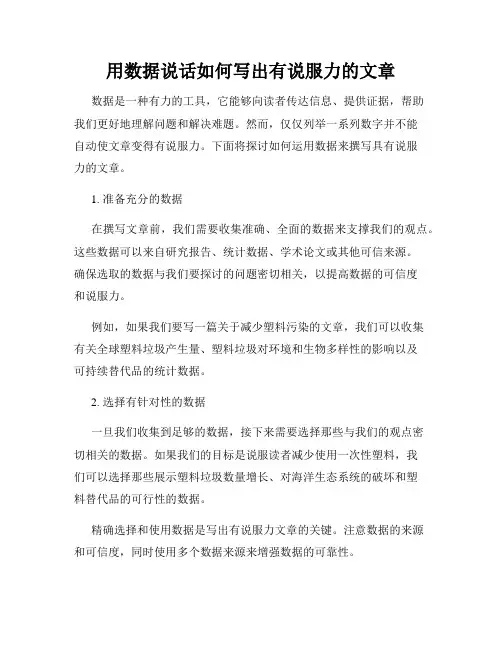 用数据说话如何写出有说服力的文章

数据是一种有力的工具，它能够向读者传达信息、提供证据，帮助我们更好地理解问题和解决难题。然而，仅仅列举一系列数字并不能自动使文章变得有说服力。下面将探讨如何运用数据来撰写具有说服力的文章。

1. 准备充分的数据

在撰写文章前，我们需要收集准确、全面的数据来支撑我们的观点。这些数据可以来自研究报告、统计数据、学术论文或其他可信来源。确保选取的数据与我们要探讨的问题密切相关，以提高数据的可信度和说服力。

例如，如果我们要写一篇关于减少塑料污染的文章，我们可以收集有关全球塑料垃圾产生量、塑料垃圾对环境和生物多样性的影响以及可持续替代品的统计数据。

2. 选择有针对性的数据

一旦我们收集到足够的数据，接下来需要选择那些与我们的观点密切相关的数据。如果我们的目标是说服读者减少使用一次性塑料，我们可以选择那些展示塑料垃圾数量增长、对海洋生态系统的破坏和塑料替代品的可行性的数据。

精确选择和使用数据是写出有说服力文章的关键。注意数据的来源和可信度，同时使用多个数据来源来增强数据的可靠性。